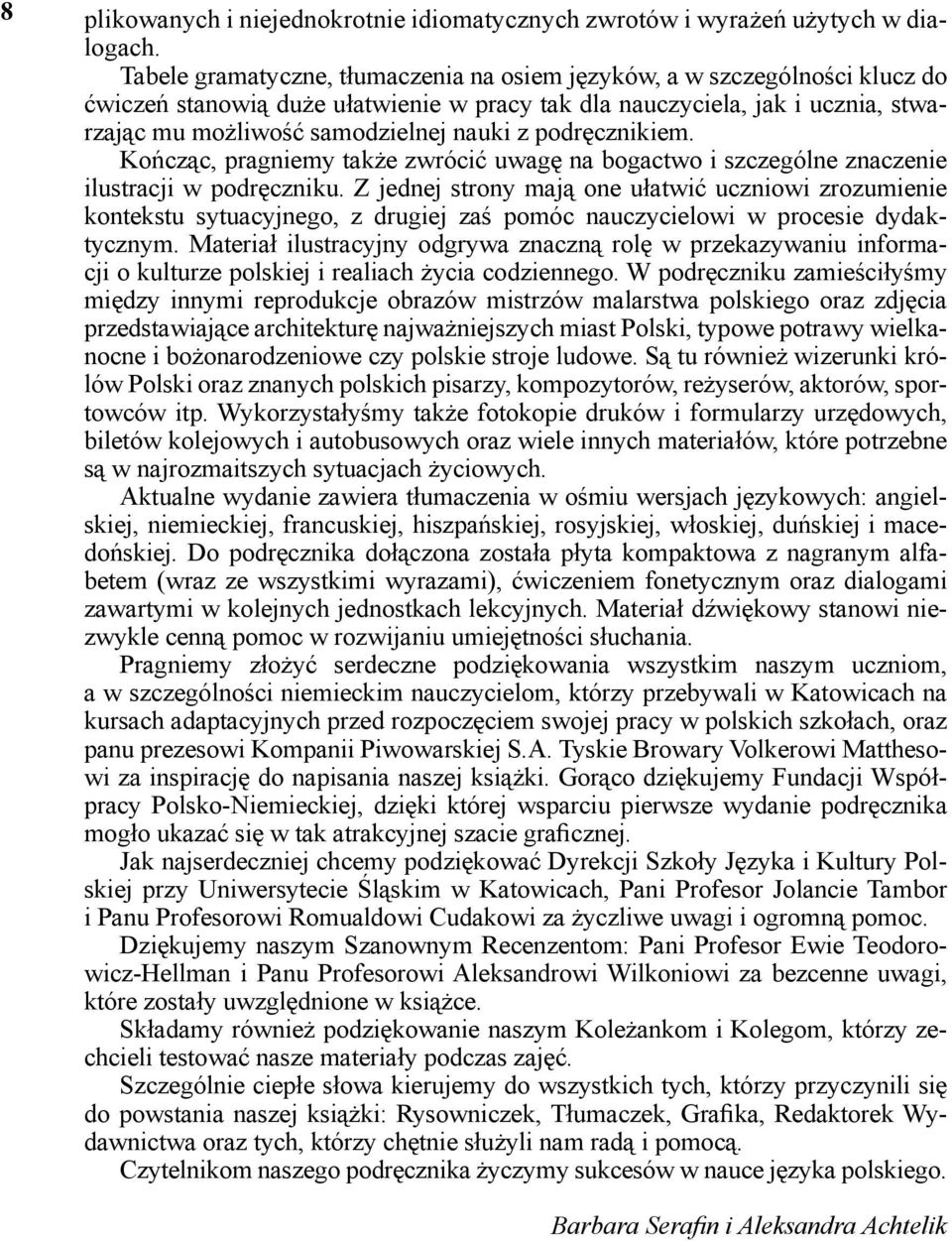 8

plikowanych i niejednokrotnie idiomatycznych zwrotów i wyrażeń użytych w dialogach.

Tabele gramatyczne, tłumaczenia na osiem języków, a w szczególności klucz do ćwiczeń stanowią duże ułatwienie w pracy tak dla nauczyciela, jak i ucznia, stwarzając mu możliwość samodzielnej nauki z podręcznikiem.

Kończąc, pragniemy także zwrócić uwagę na bogactwo i szczególne znaczenie ilustracji w podręczniku. Z jednej strony mają one ułatwić uczniowi zrozumienie kontekstu sytuacyjnego, z drugiej zaś pomóc nauczycielowi w procesie dydaktycznym. Materiał ilustracyjny odgrywa znaczną rolę w przekazywaniu informacji o kulturze polskiej i realiach życia codziennego. W podręczniku zamieściłyśmy między innymi reprodukcje obrazów mistrzów malarstwa polskiego oraz zdjęcia przedstawiające architekturę najważniejszych miast Polski, typowe potrawy wielkanocne i bożonarodzeniowe czy polskie stroje ludowe. Są tu również wizerunki królów Polski oraz znanych polskich pisarzy, kompozytorów, reżyserów, aktorów, sportowców itp. Wykorzystałyśmy także fotokopie druków i formularzy urzędowych, biletów kolejowych i autobusowych oraz wiele innych materiałów, które potrzebne są w najrozmaitszych sytuacjach życiowych.

Aktualne wydanie zawiera tłumaczenia w ośmiu wersjach językowych: angielskiej, niemieckiej, francuskiej, hiszpańskiej, rosyjskiej, włoskiej, duńskiej i macedońskiej. Do podręcznika dołączona została płyta kompaktowa z nagranym alfabetem (wraz ze wszystkimi wyrazami), ćwiczeniem fonetycznym oraz dialogami zawartymi w kolejnych jednostkach lekcyjnych. Materiał dźwiękowy stanowi niezwykle cenną pomoc w rozwijaniu umiejętności słuchania.

Pragniemy złożyć serdeczne podziękowania wszystkim naszym uczniom, a w szczególności niemieckim nauczycielom, którzy przebywali w Katowicach na kursach adaptacyjnych przed rozpoczęciem swojej pracy w polskich szkołach, oraz panu prezesowi Kompanii Piwowarskiej S.A. Tyskie Browary Volkerowi Matthesowi za inspirację do napisania naszej książki. Gorąco dziękujemy Fundacji Współpracy Polsko-Niemieckiej, dzięki której wsparciu pierwsze wydanie podręcznika mogło ukazać się w tak atrakcyjnej szacie graficznej.

Jak najserdeczniej chcemy podziękować Dyrekcji Szkoły Języka i Kultury Polskiej przy Uniwersytecie Śląskim w Katowicach, Pani Profesor Jolancie Tambor i Panu Profesorowi Romualdowi Cudakowi za życzliwe uwagi i ogromną pomoc.

Dziękujemy naszym Szanownym Recenzentom: Pani Profesor Ewie Teodorowicz-Hellman i Panu Profesorowi Aleksandrowi Wilkoniowi za bezcenne uwagi, które zostały uwzględnione w książce.

Składamy również podziękowanie naszym Koleżankom i Kolegom, którzy zechcieli testować nasze materiały podczas zajęć.

Szczególnie ciepłe słowa kierujemy do wszystkich tych, którzy przyczynili się do powstania naszej książki: Rysowniczek, Tłumaczek, Grafika, Redaktorek Wydawnictwa oraz tych, którzy chętnie służyli nam radą i pomocą.

Czytelnikom naszego podręcznika życzymy sukcesów w nauce języka polskiego.

Barbara Serafin i Aleksandra Achtelik